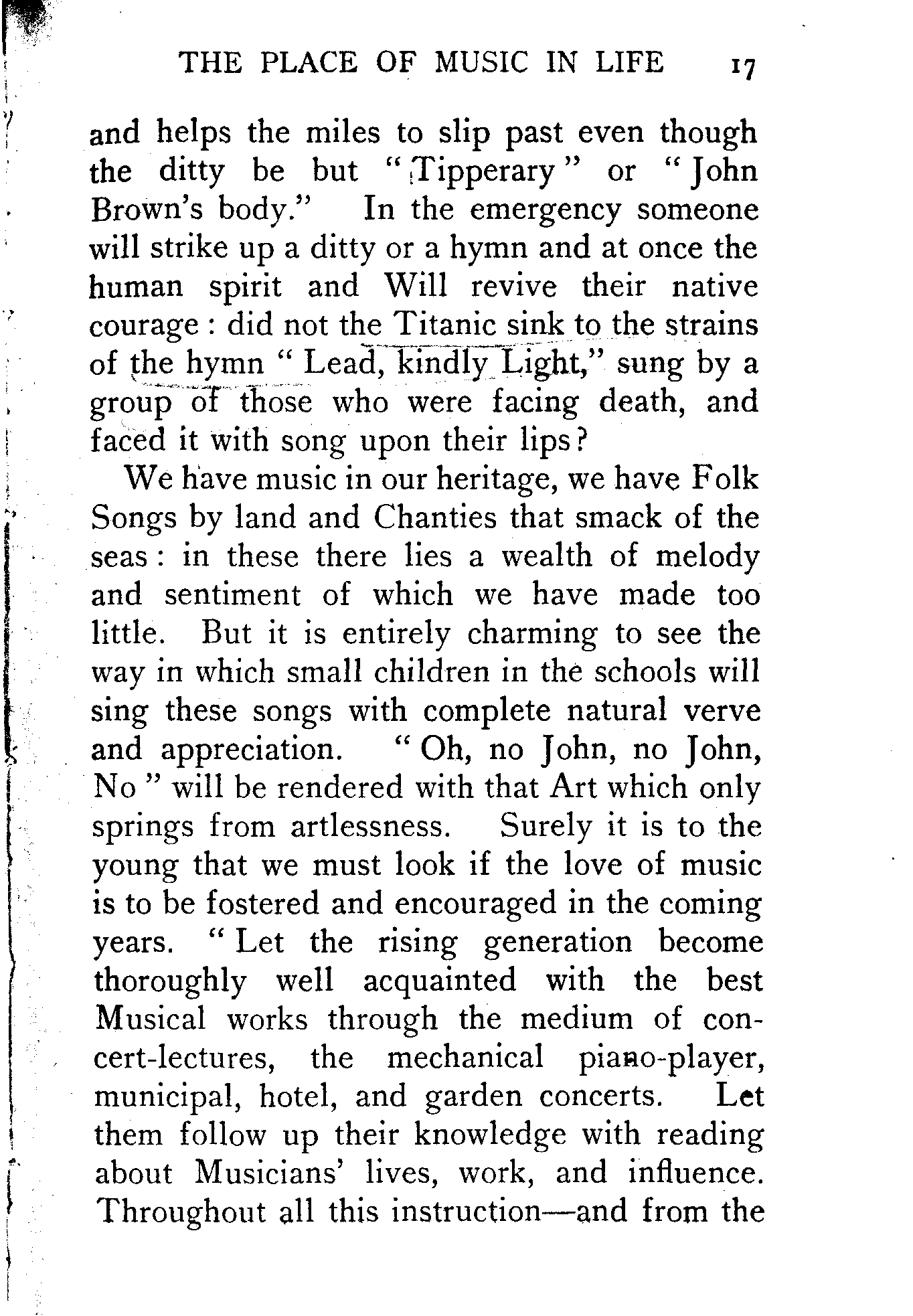 THE PLACE OF MUSIC IN LIFE 17

and helps the miles to slip past even though the ditty be but "Tipperary" or "John Brown's body." In the emergency someone will strike up a ditty or a hymn and at once the human spirit and Will revive their native courage: did not the Titanic sink to the strains of the hymn "Lead, kindly Light," sung by a group of those who were facing death, and faced it with song upon their lips?

We have music in our heritage, we have Folk Songs by land and Chanties that smack of the seas: in these there lies a wealth of melody and sentiment of which we have made too little. But it is entirely charming to see the way in which small children in the schools will sing these songs with complete natural verve and appreciation. "Oh, no John, no John, No" will be rendered with that Art which only springs from artlessness. Surely it is to the young that we must look if the love of music is to be fostered and encouraged in the coming years. "Let the rising generation become thoroughly well acquainted with the best Musical works through the medium of concert-lectures, the mechanical piano-player, municipal, hotel, and garden concerts. Let them follow up their knowledge with reading about Musicians' lives, work, and influence. Throughout all this instruction—and from the